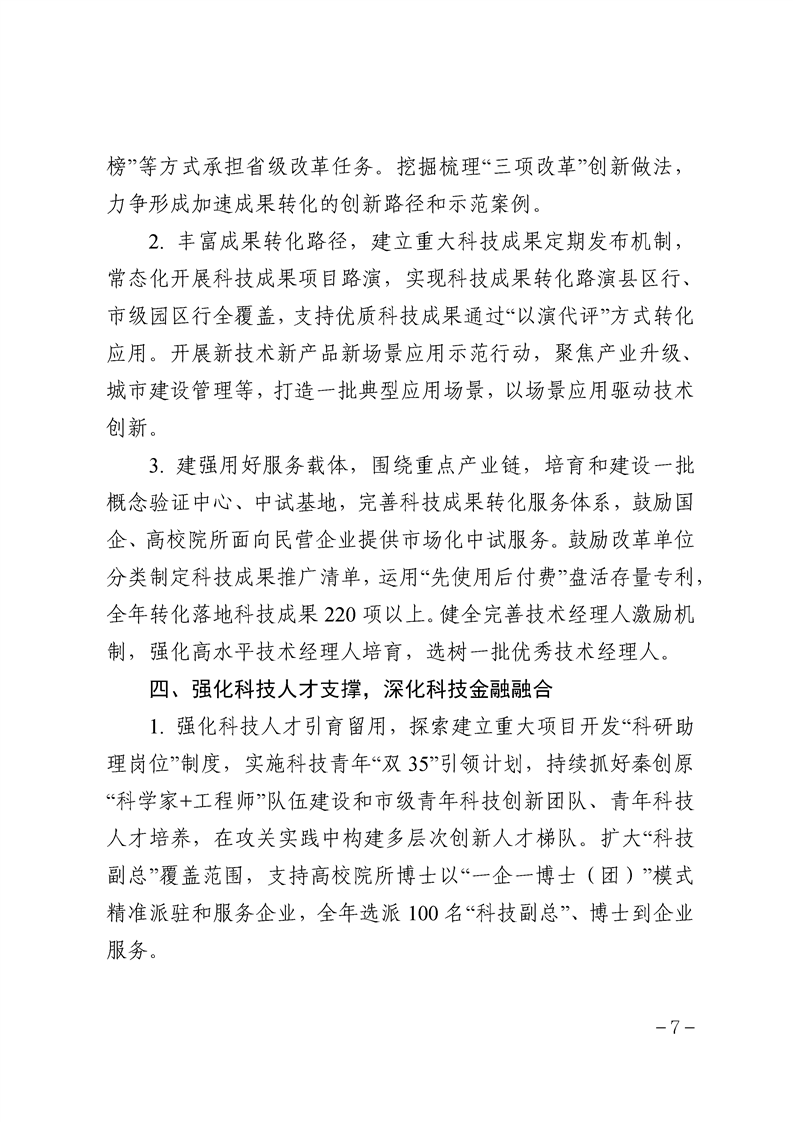 榜”等方式承担省级改革任务。挖掘梳理“三项改革”创新做法，力争形成加速成果转化的创新路径和示范案例。

2. 丰富成果转化路径，建立重大科技成果定期发布机制，常态化开展科技成果项目路演，实现科技成果转化路演县区行、市级园区行全覆盖，支持优质科技成果通过“以演代评”方式转化应用。开展新技术新产品新场景应用示范行动，聚焦产业升级、城市建设管理等，打造一批典型应用场景，以场景应用驱动技术创新。

3. 建强用好服务载体，围绕重点产业链，培育和建设一批概念验证中心、中试基地，完善科技成果转化服务体系，鼓励国企、高校院所面向民营企业提供市场化中试服务。鼓励改革单位分类制定科技成果推广清单，运用“先使用后付费”盘活存量专利，全年转化落地科技成果220项以上。健全完善技术经理人激励机制，强化高水平技术经理人培育，选树一批优秀技术经理人。

四、强化科技人才支撑，深化科技金融融合

1. 强化科技人才引育留用，探索建立重大项目开发“科研助理岗位”制度，实施科技青年“双35”引领计划，持续抓好秦创原“科学家+工程师”队伍建设和市级青年科技创新团队、青年科技人才培养，在攻关实践中构建多层次创新人才梯队。扩大“科技副总”覆盖范围，支持高校院所博士以“一企一博士（团）”模式精准派驻和服务企业，全年选派100名“科技副总”、博士到企业服务。

-7-